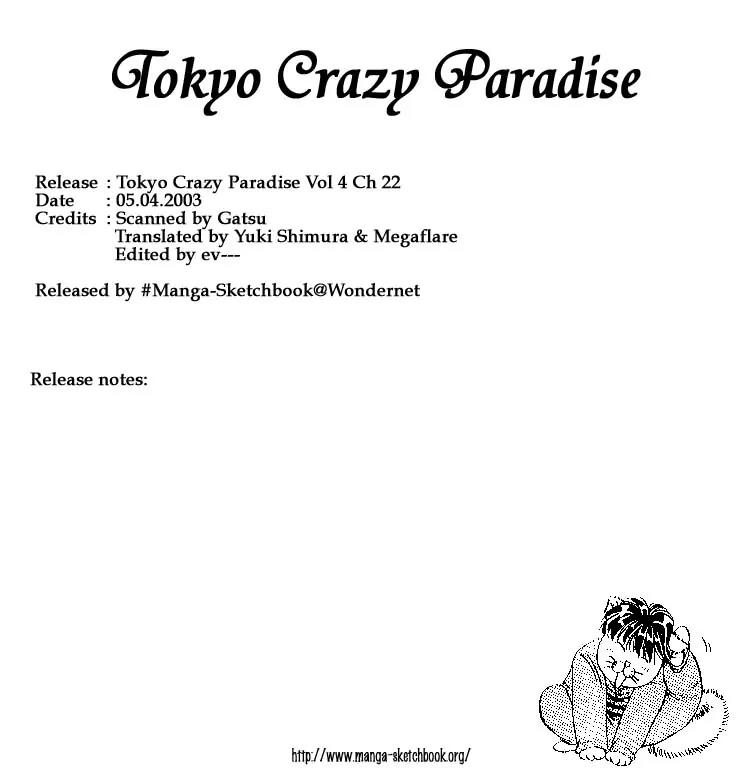 Tokyo Crazy Paradise

Release : Tokyo Crazy Paradise Vol 4 Ch 22
Date : 05.04.2003
Credits : Scanned by Gatsu
Translated by Yuki Shimura & Megaflare
Edited by ev---

Released by #Manga-Sketchbook@Wondernet

Release notes:

http://www.manga-sketchbook.org/